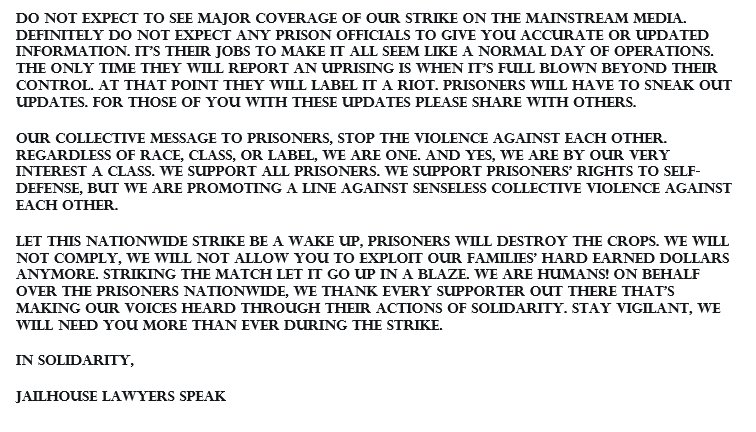 DO NOT EXPECT TO SEE MAJOR COVERAGE OF OUR STRIKE ON THE MAINSTREAM MEDIA. DEFINITELY DO NOT EXPECT ANY PRISON OFFICIALS TO GIVE YOU ACCURATE OR UPDATED INFORMATION. IT'S THEIR JOBS TO MAKE IT ALL SEEM LIKE A NORMAL DAY OF OPERATIONS. THE ONLY TIME THEY WILL REPORT AN UPRISING IS WHEN IT'S FULL BLOWN BEYOND THEIR CONTROL. AT THAT POINT THEY WILL LABEL IT A RIOT. PRISONERS WILL HAVE TO SNEAK OUT UPDATES. FOR THOSE OF YOU WITH THESE UPDATES PLEASE SHARE WITH OTHERS.

OUR COLLECTIVE MESSAGE TO PRISONERS, STOP THE VIOLENCE AGAINST EACH OTHER. REGARDLESS OF RACE, CLASS, OR LABEL, WE ARE ONE. AND YES, WE ARE BY OUR VERY INTEREST A CLASS. WE SUPPORT ALL PRISONERS. WE SUPPORT PRISONERS' RIGHTS TO SELF-DEFENSE, BUT WE ARE PROMOTING A LINE AGAINST SENSELESS COLLECTIVE VIOLENCE AGAINST EACH OTHER.

LET THIS NATIONWIDE STRIKE BE A WAKE UP, PRISONERS WILL DESTROY THE CROPS. WE WILL NOT COMPLY, WE WILL NOT ALLOW YOU TO EXPLOIT OUR FAMILIES' HARD EARNED DOLLARS ANYMORE. STRIKING THE MATCH LET IT GO UP IN A BLAZE. WE ARE HUMANS! ON BEHALF OVER THE PRISONERS NATIONWIDE, WE THANK EVERY SUPPORTER OUT THERE THAT'S MAKING OUR VOICES HEARD THROUGH THEIR ACTIONS OF SOLIDARITY. STAY VIGILANT, WE WILL NEED YOU MORE THAN EVER DURING THE STRIKE.

IN SOLIDARITY,

JAILHOUSE LAWYERS SPEAK